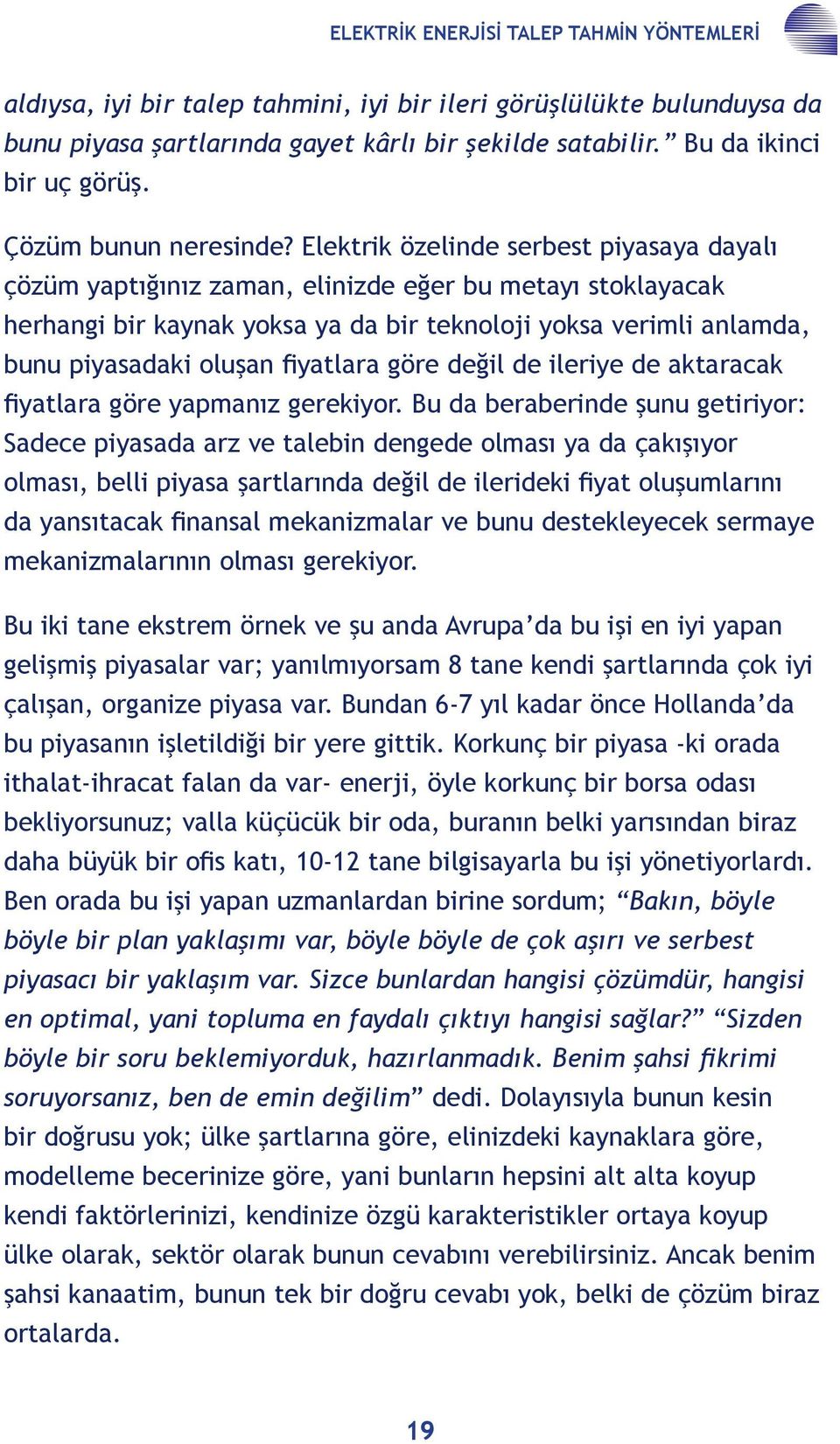 ELEKTRİK ENERJİSİ TALEP TAHMİN YÖNTEMLERİ

aldıysa, iyi bir talep tahmini, iyi bir ileri görüşlülükte bulunduysa da bunu piyasa şartlarında gayet kârlı bir şekilde satabilir.” Bu da ikinci bir uç görüş.

Çözüm bunun neresinde? Elektrik özelinde serbest piyasaya dayalı çözüm yaptığınız zaman, elinizde eğer bu metayı stoklayacak herhangi bir kaynak yoksa ya da bir teknoloji yoksa verimli anlamda, bunu piyasadaki oluşan fiyatlara göre değil de ileriye de aktaracak fiyatlara göre yapmanız gerekiyor. Bu da beraberinde şunu getiriyor: Sadece piyasada arz ve talebin dengede olması ya da çakışıyor olması, belli piyasa şartlarında değil de ilerideki fiyat oluşumlarını da yansıtacak finansal mekanizmalar ve bunu destekleyecek sermaye mekanizmalarının olması gerekiyor.

Bu iki tane ekstrem örnek ve şu anda Avrupa’da bu işi en iyi yapan gelişmiş piyasalar var; yanılmıyorsam 8 tane kendi şartlarında çok iyi çalışan, organize piyasa var. Bundan 6-7 yıl kadar önce Hollanda’da bu piyasanın işletildiği bir yere gittik. Korkunç bir piyasa -ki orada ithalat-ihracat falan da var- enerji, öyle korkunç bir borsa odası bekliyorsunuz; valla küçücük bir oda, buranın belki yarısından biraz daha büyük bir ofis katı, 10-12 tane bilgisayarla bu işi yönetiyorlardı. Ben orada bu işi yapan uzmanlardan birine sordum; “Bakın, böyle böyle bir plan yaklaşımı var, böyle böyle de çok aşırı ve serbest piyasacı bir yaklaşım var. Sizce bunlardan hangisi çözümdür, hangisi en optimal, yani topluma en faydalı çıktıyı hangisi sağlar?” “Sizden böyle bir soru beklemiyorduk, hazırlanmadık. Benim şahsi fikrimi soruyorsanız, ben de emin değilim” dedi. Dolayısıyla bunun kesin bir doğrusu yok; ülke şartlarına göre, elinizdeki kaynaklara göre, modelleme becerinize göre, yani bunların hepsini alt alta koyup kendi faktörlerinizi, kendinize özgü karakteristikler ortaya koyup ülke olarak, sektör olarak bunun cevabını verebilirsiniz. Ancak benim şahsi kanaatim, bunun tek bir doğru cevabı yok, belki de çözüm biraz ortalarda.

19